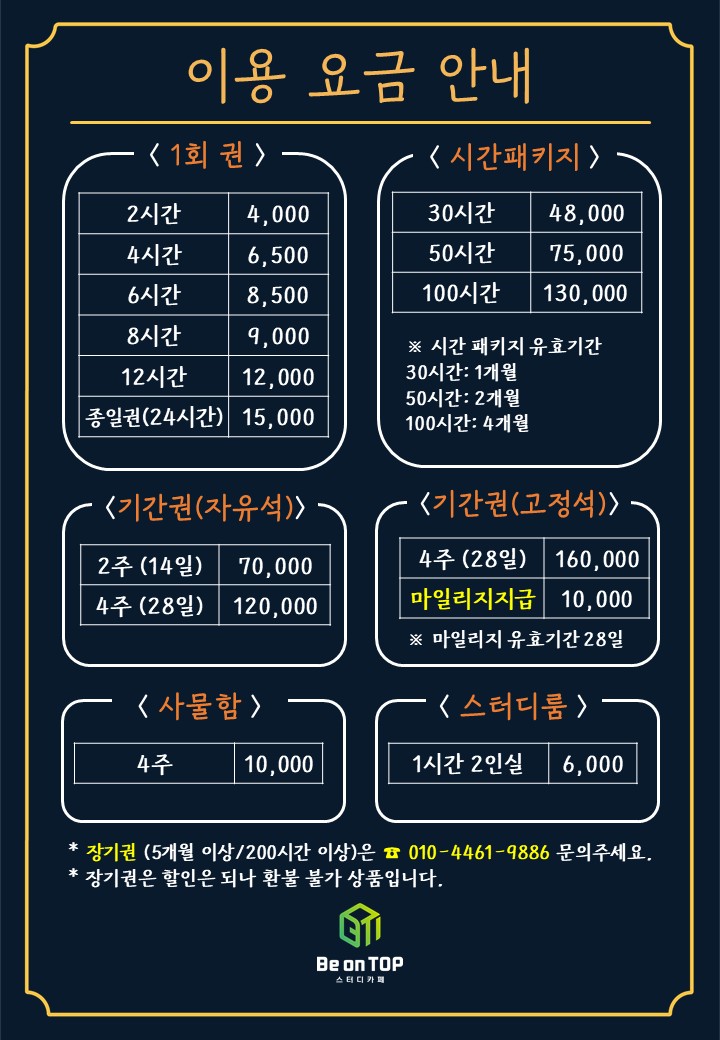 이용 요금 안내

〈 1회 권 〉

| 2시간 | 4,000 |
|---|---|
| 4시간 | 6,500 |
| 6시간 | 8,500 |
| 8시간 | 9,000 |
| 12시간 | 12,000 |
| 종일권(24시간) | 15,000 |

〈 시간패키지 〉

| 30시간 | 48,000 |
|---|---|
| 50시간 | 75,000 |
| 100시간 | 130,000 |

※ 시간 패키지 유효기간
30시간: 1개월
50시간: 2개월
100시간: 4개월

〈기간권(자유석)〉

| 2주 (14일) | 70,000 |
|---|---|
| 4주 (28일) | 120,000 |

〈기간권(고정석)〉

| 4주 (28일) | 160,000 |
|---|---|
| 마일리지지급 | 10,000 |

※ 마일리지 유효기간 28일

〈 사물함 〉

| 4주 | 10,000 |
|---|---|

〈 스터디룸 〉

| 1시간 2인실 | 6,000 |
|---|---|

* 장기권 (5개월 이상/200시간 이상)은 ☎ 010-4461-9886 문의주세요.
* 장기권은 할인은 되나 환불 불가 상품입니다.

Be on TOP
스터디카페